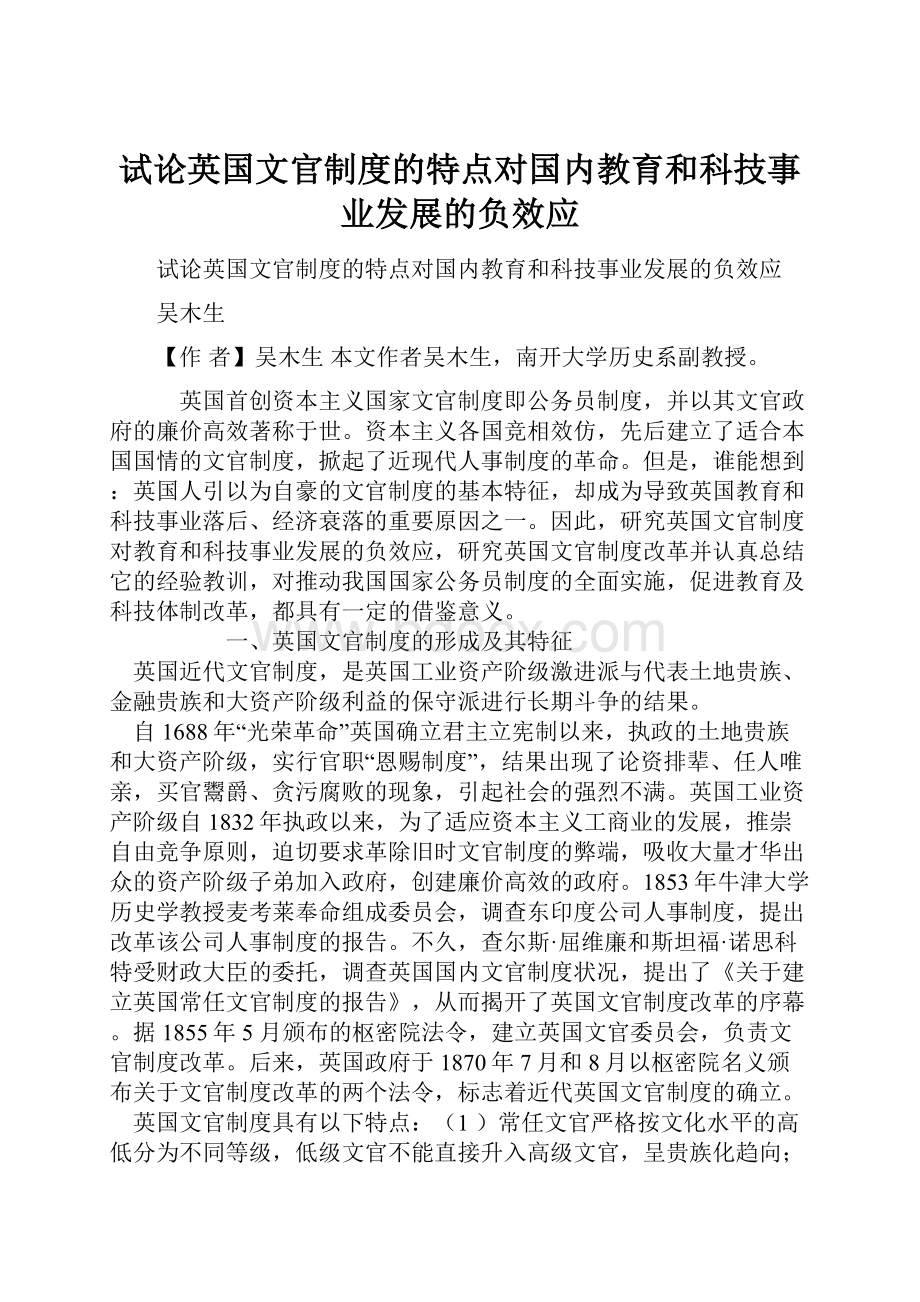 试论英国文官制度的特点对国内教育和科技事业发展的负效应

试论英国文官制度的特点对国内教育和科技事业发展的负效应

吴木生

【作 者】吴木生 本文作者吴木生，南开大学历史系副教授。

英国首创资本主义国家文官制度即公务员制度，并以其文官政府的廉价高效著称于世。资本主义各国竞相效仿，先后建立了适合本国国情的文官制度，掀起了近现代人事制度的革命。但是，谁能想到：英国人引以为自豪的文官制度的基本特征，却成为导致英国教育和科技事业落后、经济衰落的重要原因之一。因此，研究英国文官制度对教育和科技事业发展的负效应，研究英国文官制度改革并认真总结它的经验教训，对推动我国国家公务员制度的全面实施，促进教育及科技体制改革，都具有一定的借鉴意义。

一、英国文官制度的形成及其特征

英国近代文官制度，是英国工业资产阶级激进派与代表土地贵族、金融贵族和大资产阶级利益的保守派进行长期斗争的结果。

自1688年“光荣革命”英国确立君主立宪制以来，执政的土地贵族和大资产阶级，实行官职“恩赐制度”，结果出现了论资排辈、任人唯亲，买官鬻爵、贪污腐败的现象，引起社会的强烈不满。英国工业资产阶级自1832年执政以来，为了适应资本主义工商业的发展，推崇自由竞争原则，迫切要求革除旧时文官制度的弊端，吸收大量才华出众的资产阶级子弟加入政府，创建廉价高效的政府。1853年牛津大学历史学教授麦考莱奉命组成委员会，调查东印度公司人事制度，提出改革该公司人事制度的报告。不久，查尔斯·屈维廉和斯坦福·诺思科特受财政大臣的委托，调查英国国内文官制度状况，提出了《关于建立英国常任文官制度的报告》，从而揭开了英国文官制度改革的序幕。据1855年5月颁布的枢密院法令，建立英国文官委员会，负责文官制度改革。后来，英国政府于1870年7月和8月以枢密院名义颁布关于文官制度改革的两个法令，标志着近代英国文官制度的确立。

英国文官制度具有以下特点：（1）常任文官严格按文化水平的高低分为不同等级，低级文官不能直接升入高级文官，呈贵族化趋向；